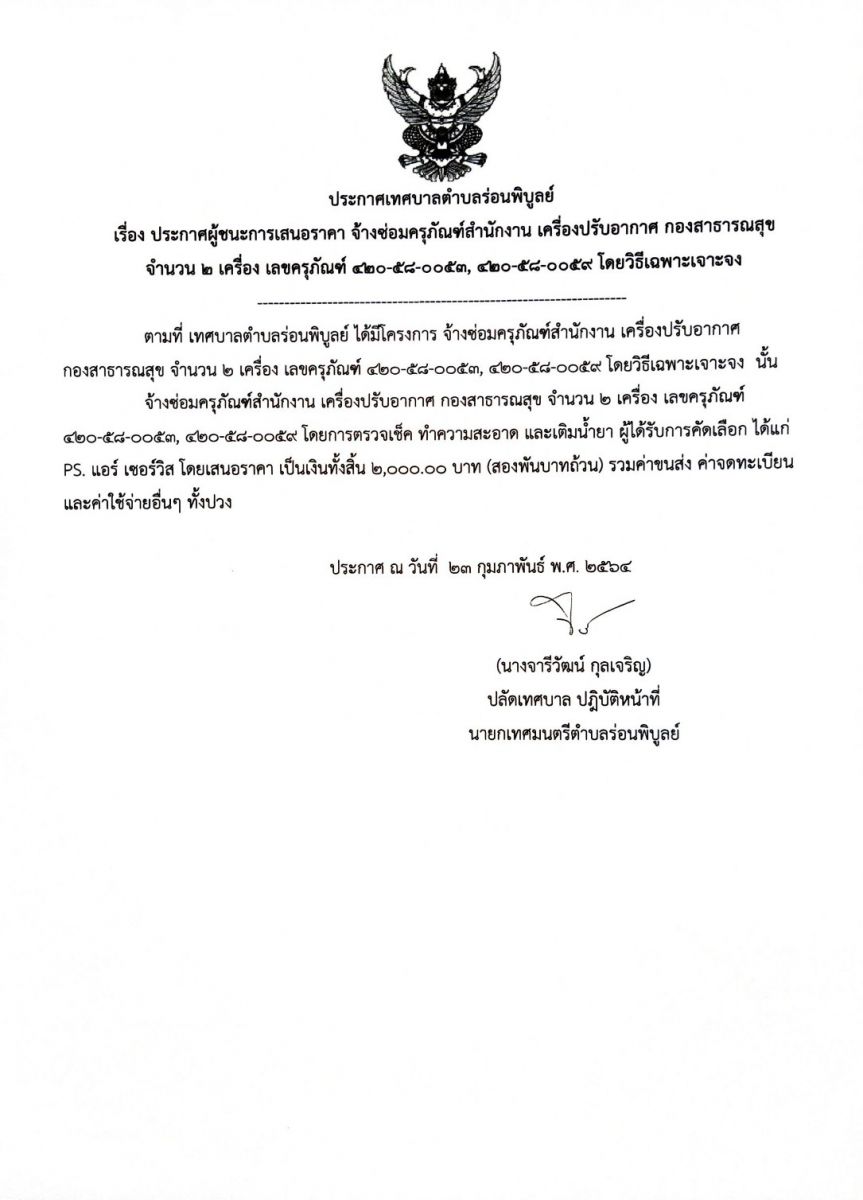 ประกาศเทศบาลตำบลร่อนพิบูลย์

เรื่อง ประกาศผู้ชนะการเสนอราคา จ้างซ่อมครุภัณฑ์สำนักงาน เครื่องปรับอากาศ กองสาธารณสุข จำนวน ๒ เครื่อง เลขครุภัณฑ์ ๔๒๐-๕๘-๐๐๕๓, ๔๒๐-๕๘-๐๐๕๙ โดยวิธีเฉพาะเจาะจง

--------------------------------------------------------------------

ตามที่ เทศบาลตำบลร่อนพิบูลย์ ได้มีโครงการ จ้างซ่อมครุภัณฑ์สำนักงาน เครื่องปรับอากาศ กองสาธารณสุข จำนวน ๒ เครื่อง เลขครุภัณฑ์ ๔๒๐-๕๘-๐๐๕๓, ๔๒๐-๕๘-๐๐๕๙ โดยวิธีเฉพาะเจาะจง นั้น

จ้างซ่อมครุภัณฑ์สำนักงาน เครื่องปรับอากาศ กองสาธารณสุข จำนวน ๒ เครื่อง เลขครุภัณฑ์ ๔๒๐-๕๘-๐๐๕๓, ๔๒๐-๕๘-๐๐๕๙ โดยการตรวจเช็ค ทำความสะอาด และเติมน้ำยา ผู้ได้รับการคัดเลือก ได้แก่ PS. แอร์ เซอร์วิส โดยเสนอราคา เป็นเงินทั้งสิ้น ๒,๐๐๐.๐๐ บาท (สองพันบาทถ้วน) รวมค่าขนส่ง ค่าจดทะเบียน และค่าใช้จ่ายอื่นๆ ทั้งปวง

ประกาศ ณ วันที่ ๒๓ กุมภาพันธ์ พ.ศ. ๒๕๖๔

(นางจารีวัฒน์ กุลเจริญ)
ปลัดเทศบาล ปฏิบัติหน้าที่
นายกเทศมนตรีตำบลร่อนพิบูลย์